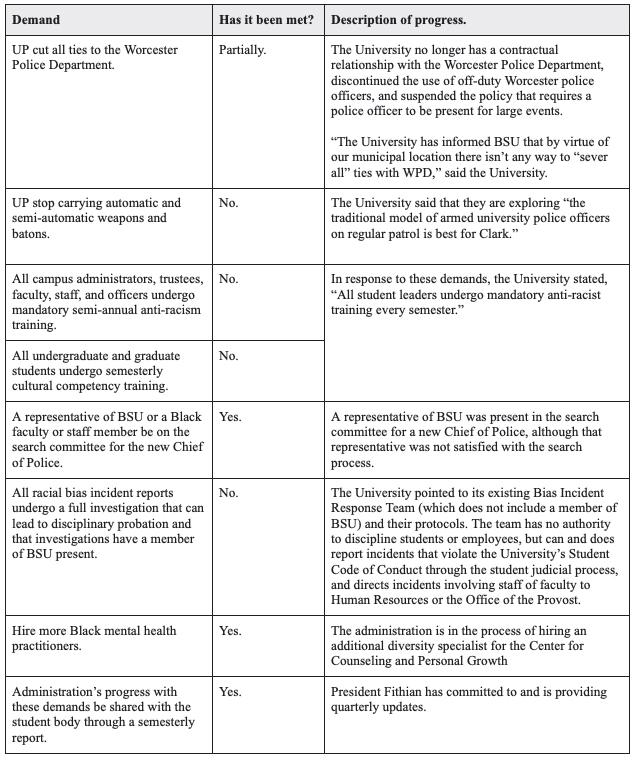 | Demand | Has it been met? | Description of progress. |
|---|---|---|
| UP cut all ties to the Worcester Police Department. | Partially. | The University no longer has a contractual relationship with the Worcester Police Department, discontinued the use of off-duty Worcester police officers, and suspended the policy that requires a police officer to be present for large events. “The University has informed BSU that by virtue of our municipal location there isn’t any way to “sever all” ties with WPD,” said the University. |
| UP stop carrying automatic and semi-automatic weapons and batons. | No. | The University said that they are exploring “the traditional model of armed university police officers on regular patrol is best for Clark.” |
| All campus administrators, trustees, faculty, staff, and officers undergo mandatory semi-annual anti-racism training. | No. | In response to these demands, the University stated, “All student leaders undergo mandatory anti-racist training every semester.” |
| All undergraduate and graduate students undergo semesterly cultural competency training. | No. | |
| A representative of BSU or a Black faculty or staff member be on the search committee for the new Chief of Police. | Yes. | A representative of BSU was present in the search committee for a new Chief of Police, although that representative was not satisfied with the search process. |
| All racial bias incident reports undergo a full investigation that can lead to disciplinary probation and that investigations have a member of BSU present. | No. | The University pointed to its existing Bias Incident Response Team (which does not include a member of BSU) and their protocols. The team has no authority to discipline students or employees, but can and does report incidents that violate the University’s Student Code of Conduct through the student judicial process, and directs incidents involving staff of faculty to Human Resources or the Office of the Provost. |
| Hire more Black mental health practitioners. | Yes. | The administration is in the process of hiring an additional diversity specialist for the Center for Counseling and Personal Growth |
| Administration’s progress with these demands be shared with the student body through a semesterly report. | Yes. | President Fithian has committed to and is providing quarterly updates. |